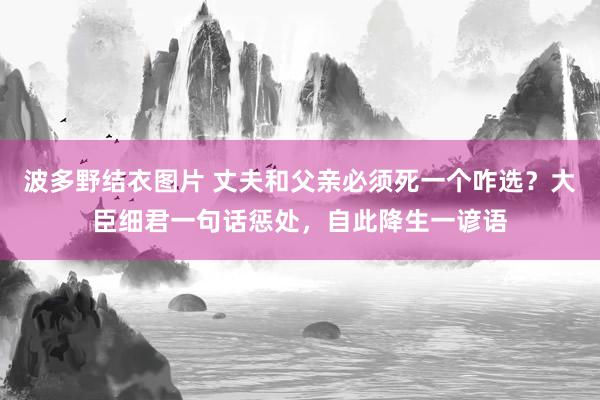 波多野结衣图片 丈夫和父亲必须死一个咋选？大臣细君一句话惩处，自此降生一谚语